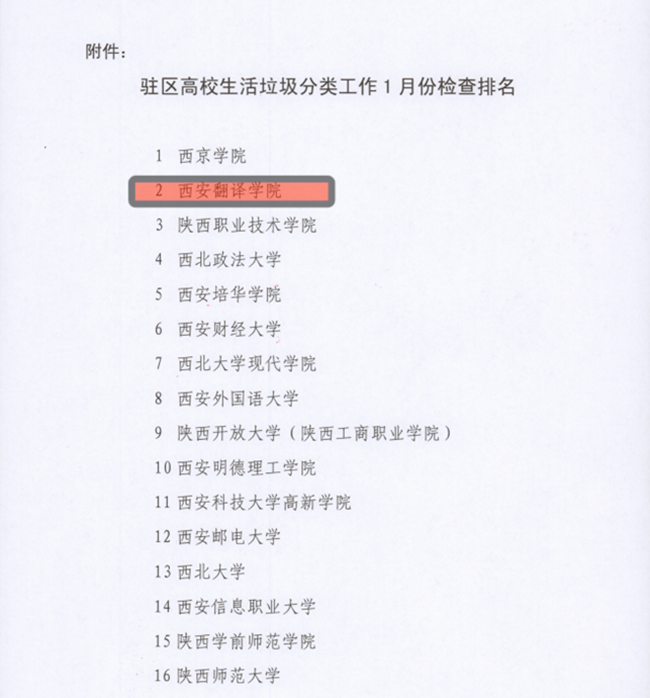 附件：

驻区高校生活垃圾分类工作 1 月份检查排名

1 西京学院
2 西安翻译学院
3 陕西职业技术学院
4 西北政法大学
5 西安培华学院
6 西安财经大学
7 西北大学现代学院
8 西安外国语大学
9 陕西开放大学（陕西工商职业学院）
10 西安明德理工学院
11 西安科技大学高新学院
12 西安邮电大学
13 西北大学
14 西安信息职业大学
15 陕西学前师范学院
16 陕西师范大学